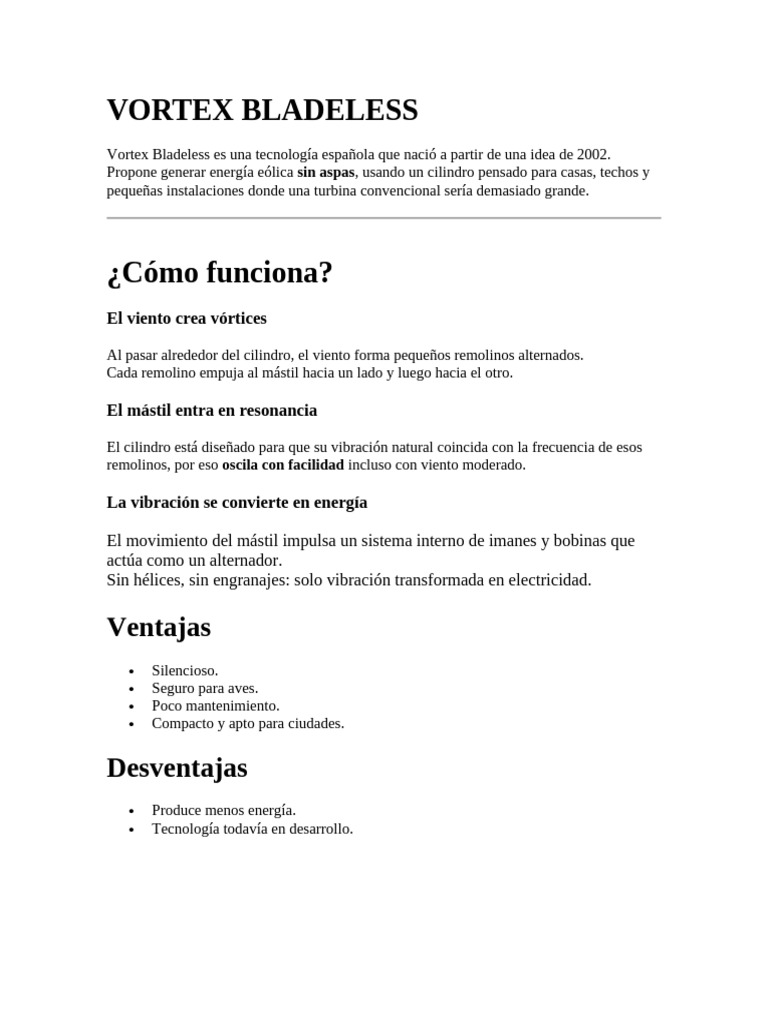 VORTEX BLADELESS

Vortex Bladeless es una tecnología española que nació a partir de una idea de 2002. Propone generar energía eólica sin aspas, usando un cilindro pensado para casas, techos y pequeñas instalaciones donde una turbina convencional sería demasiado grande.

¿Cómo funciona?

El viento crea vórtices

Al pasar alrededor del cilindro, el viento forma pequeños remolinos alternados.
Cada remolino empuja al mástil hacia un lado y luego hacia el otro.

El mástil entra en resonancia

El cilindro está diseñado para que su vibración natural coincida con la frecuencia de esos remolinos, por eso oscila con facilidad incluso con viento moderado.

La vibración se convierte en energía

El movimiento del mástil impulsa un sistema interno de imanes y bobinas que actúa como un alternador.
Sin hélices, sin engranajes: solo vibración transformada en electricidad.

Ventajas

• Silencioso.
• Seguro para aves.
• Poco mantenimiento.
• Compacto y apto para ciudades.

Desventajas

• Produce menos energía.
• Tecnología todavía en desarrollo.